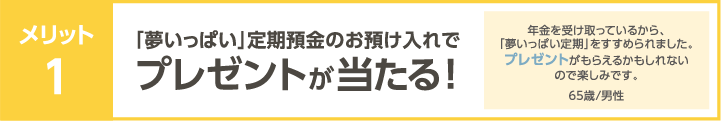 メリット
1

「夢いっぱい」定期預金のお預け入れで
プレゼントが当たる!

年金を受け取っているから、「夢いっぱい定期」をすすめられました。プレゼントがもらえるかもしれないので楽しみです。
65歳/男性